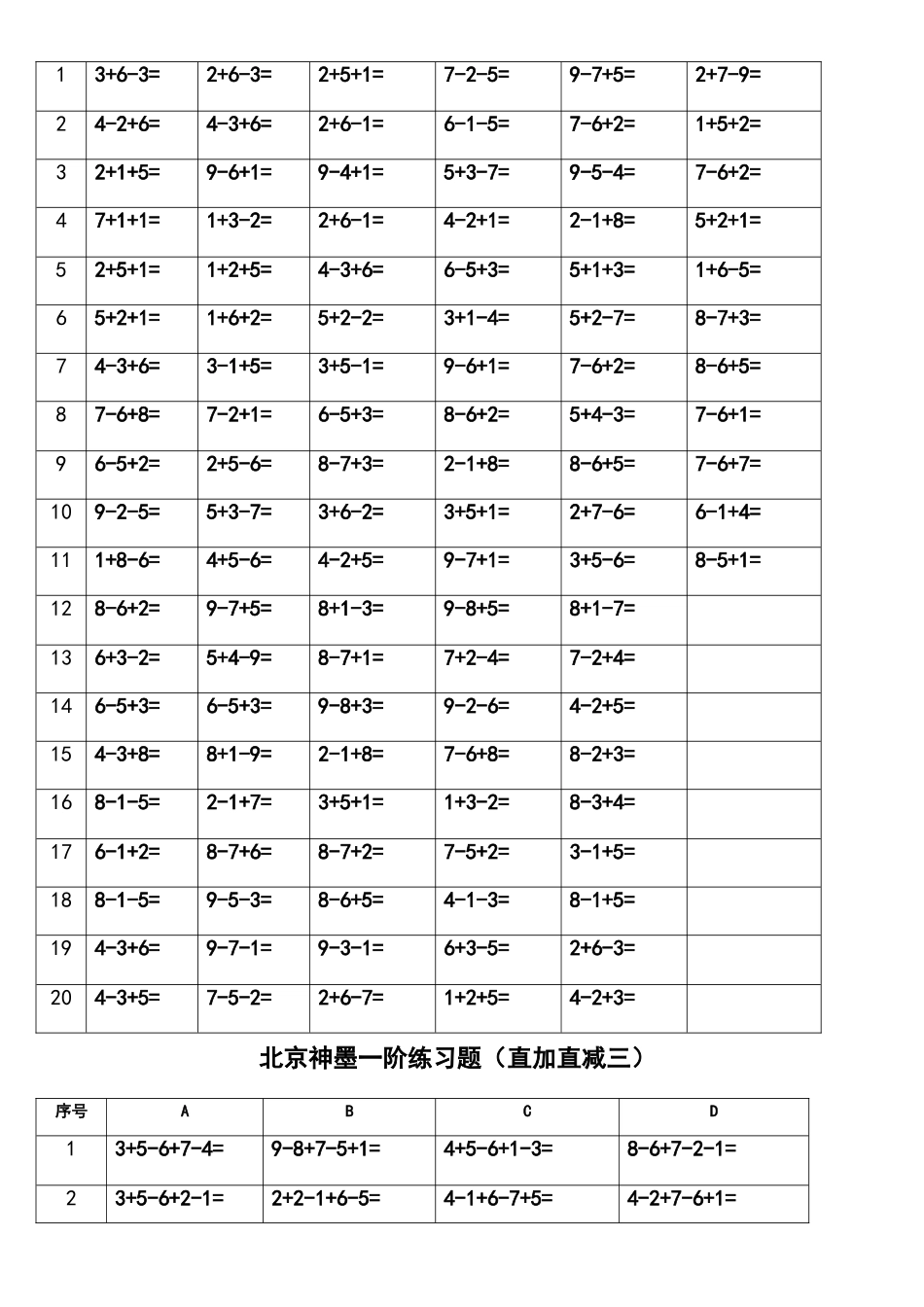 | 1 | 3+6-3= | 2+6-3= | 2+5+1= | 7-2-5= | 9-7+5= | 2+7-9= |
|---|---|---|---|---|---|---|
| 2 | 4-2+6= | 4-3+6= | 2+6-1= | 6-1-5= | 7-6+2= | 1+5+2= |
| 3 | 2+1+5= | 9-6+1= | 9-4+1= | 5+3-7= | 9-5-4= | 7-6+2= |
| 4 | 7+1+1= | 1+3-2= | 2+6-1= | 4-2+1= | 2-1+8= | 5+2+1= |
| 5 | 2+5+1= | 1+2+5= | 4-3+6= | 6-5+3= | 5+1+3= | 1+6-5= |
| 6 | 5+2+1= | 1+6+2= | 5+2-2= | 3+1-4= | 5+2-7= | 8-7+3= |
| 7 | 4-3+6= | 3-1+5= | 3+5-1= | 9-6+1= | 7-6+2= | 8-6+5= |
| 8 | 7-6+8= | 7-2+1= | 6-5+3= | 8-6+2= | 5+4-3= | 7-6+1= |
| 9 | 6-5+2= | 2+5-6= | 8-7+3= | 2-1+8= | 8-6+5= | 7-6+7= |
| 10 | 9-2-5= | 5+3-7= | 3+6-2= | 3+5+1= | 2+7-6= | 6-1+4= |
| 11 | 1+8-6= | 4+5-6= | 4-2+5= | 9-7+1= | 3+5-6= | 8-5+1= |
| 12 | 8-6+2= | 9-7+5= | 8+1-3= | 9-8+5= | 8+1-7= | |
| 13 | 6+3-2= | 5+4-9= | 8-7+1= | 7+2-4= | 7-2+4= | |
| 14 | 6-5+3= | 6-5+3= | 9-8+3= | 9-2-6= | 4-2+5= | |
| 15 | 4-3+8= | 8+1-9= | 2-1+8= | 7-6+8= | 8-2+3= | |
| 16 | 8-1-5= | 2-1+7= | 3+5+1= | 1+3-2= | 8-3+4= | |
| 17 | 6-1+2= | 8-7+6= | 8-7+2= | 7-5+2= | 3-1+5= | |
| 18 | 8-1-5= | 9-5-3= | 8-6+5= | 4-1-3= | 8-1+5= | |
| 19 | 4-3+6= | 9-7-1= | 9-3-1= | 6+3-5= | 2+6-3= | |
| 20 | 4-3+5= | 7-5-2= | 2+6-7= | 1+2+5= | 4-2+3= | |

北京神墨一阶练习题（直加直减三）

| 序号 | A | B | C | D |
|---|---|---|---|---|
| 1 | 3+5-6+7-4= | 9-8+7-5+1= | 4+5-6+1-3= | 8-6+7-2-1= |
| 2 | 3+5-6+2-1= | 2+2-1+6-5= | 4-1+6-7+5= | 4-2+7-6+1= |